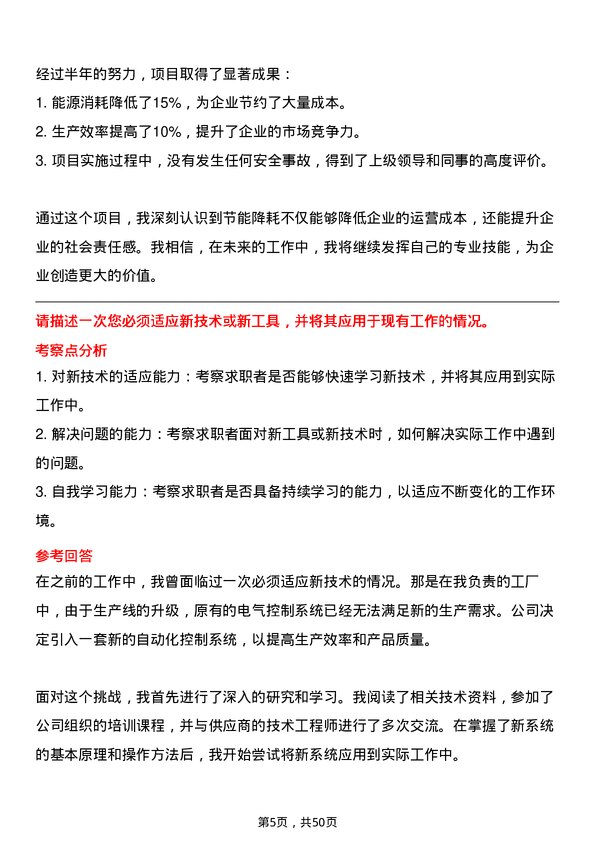 经过半年的努力，项目取得了显著成果：

1. 能源消耗降低了15%，为企业节约了大量成本。

2. 生产效率提高了10%，提升了企业的市场竞争力。

3. 项目实施过程中，没有发生任何安全事故，得到了上级领导和同事的高度评价。

通过这个项目，我深刻认识到节能降耗不仅能够降低企业的运营成本，还能提升企业的社会责任感。我相信，在未来的工作中，我将继续发挥自己的专业技能，为企业创造更大的价值。

请描述一次您必须适应新技术或新工具，并将其应用于现有工作的情况。

考察点分析

1. 对新技术的适应能力：考察求职者是否能够快速学习新技术，并将其应用到实际工作中。

2. 解决问题的能力：考察求职者面对新工具或新技术时，如何解决实际工作中遇到的问题。

3. 自我学习能力：考察求职者是否具备持续学习的能力，以适应不断变化的工作环境。

参考回答

在之前的工作中，我曾面临过一次必须适应新技术的情况。那是在我负责的工厂中，由于生产线的升级，原有的电气控制系统已经无法满足新的生产需求。公司决定引入一套新的自动化控制系统，以提高生产效率和产品质量。

面对这个挑战，我首先进行了深入的研究和学习。我阅读了相关技术资料，参加了公司组织的培训课程，并与供应商的技术工程师进行了多次交流。在掌握了新系统的基本原理和操作方法后，我开始尝试将新系统应用到实际工作中。

第5页，共50页